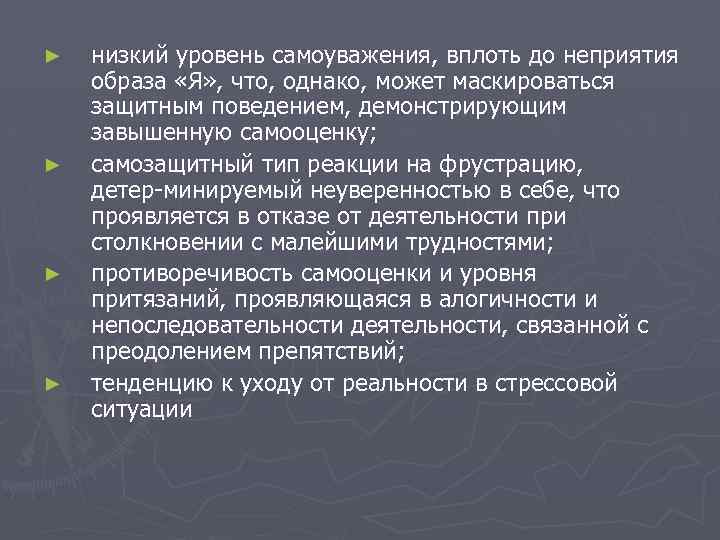 ► низкий уровень самоуважения, вплоть до неприятия образа «Я», что, однако, может маскироваться защитным поведением, демонстрирующим завышенную самооценку;

► самозащитный тип реакции на фрустрацию, детер-минируемый неуверенностью в себе, что проявляется в отказе от деятельности при столкновении с малейшими трудностями;

► противоречивость самооценки и уровня притязаний, проявляющаяся в алогичности и непоследовательности деятельности, связанной с преодолением препятствий;

► тенденцию к уходу от реальности в стрессовой ситуации